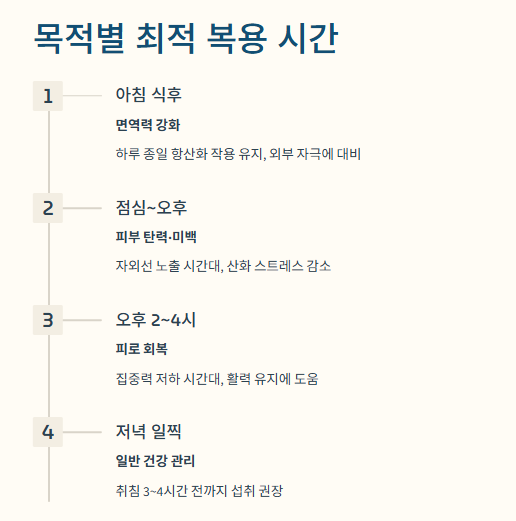 목적별 최적 복용 시간

1

아침 식후

면역력 강화

하루 종일 항산화 작용 유지, 외부 자극에 대비

2

점심~오후

피부 탄력·미백

자외선 노출 시간대, 산화 스트레스 감소

3

오후 2~4시

피로 회복

집중력 저하 시간대, 활력 유지에 도움

4

저녁 일찍

일반 건강 관리

취침 3~4시간 전까지 섭취 권장